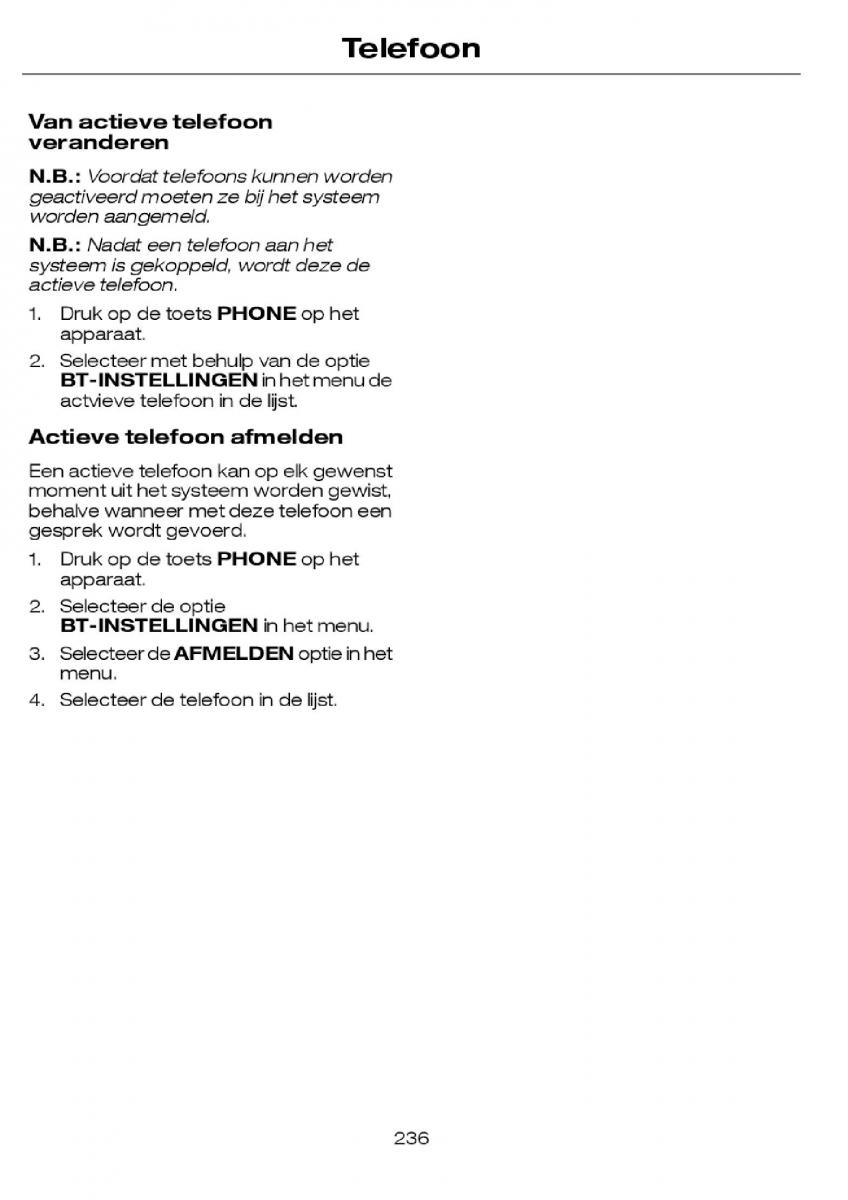 Telefoon

Van actieve telefoon veranderen

N.B.: Voordat telefoons kunnen worden geactiveerd moeten ze bij het systeem worden aangemeld.

N.B.: Nadat een telefoon aan het systeem is gekoppeld, wordt deze de actieve telefoon.

1. Druk op de toets PHONE op het apparaat.
2. Selecteer met behulp van de optie BT-INSTELLINGEN in het menu de actvieve telefoon in de lijst.

Actieve telefoon afmelden

Een actieve telefoon kan op elk gewenst moment uit het systeem worden gewist, behalve wanneer met deze telefoon een gesprek wordt gevoerd.

1. Druk op de toets PHONE op het apparaat.
2. Selecteer de optie BT-INSTELLINGEN in het menu.
3. Selecteer de AFMELDEN optie in het menu.
4. Selecteer de telefoon in de lijst.

236